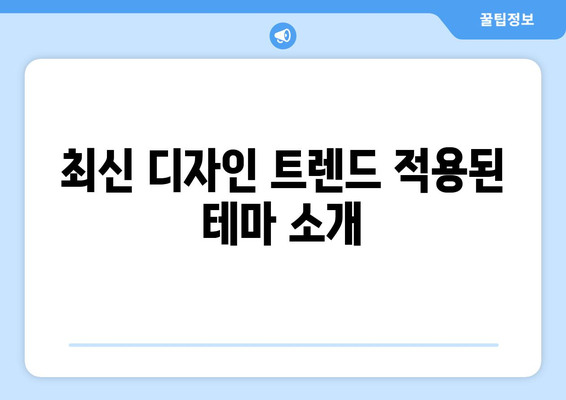 꿀팁정보

최신 디자인 트렌드 적용된 테마 소개